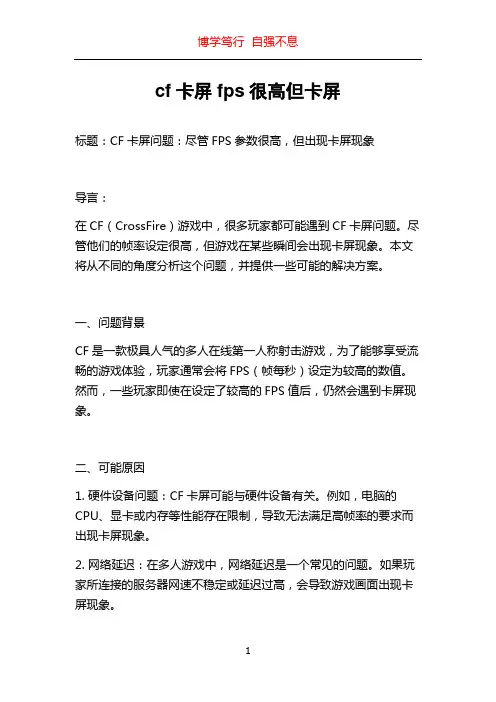 博学笃行 自强不息

cf 卡屏 fps 很高但卡屏

标题：CF 卡屏问题：尽管 FPS 参数很高，但出现卡屏现象

导言：

在 CF（CrossFire）游戏中，很多玩家都可能遇到 CF 卡屏问题。尽管他们的帧率设定很高，但游戏在某些瞬间会出现卡屏现象。本文将从不同的角度分析这个问题，并提供一些可能的解决方案。

一、问题背景

CF 是一款极具人气的多人在线第一人称射击游戏，为了能够享受流畅的游戏体验，玩家通常会将 FPS（帧每秒）设定为较高的数值。然而，一些玩家即使在设定了较高的 FPS 值后，仍然会遇到卡屏现象。

二、可能原因

1. 硬件设备问题：CF 卡屏可能与硬件设备有关。例如，电脑的 CPU、显卡或内存等性能存在限制，导致无法满足高帧率的要求而出现卡屏现象。

2. 网络延迟：在多人游戏中，网络延迟是一个常见的问题。如果玩家所连接的服务器网速不稳定或延迟过高，会导致游戏画面出现卡屏现象。

1